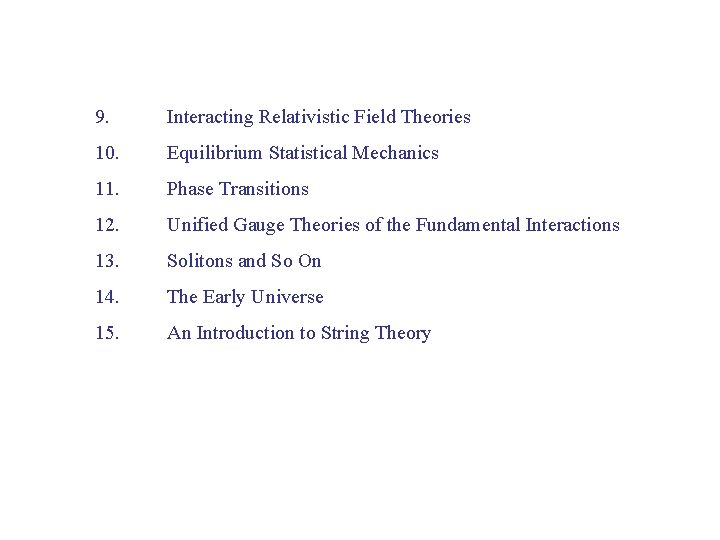 9. Interacting Relativistic Field Theories

10. Equilibrium Statistical Mechanics

11. Phase Transitions

12. Unified Gauge Theories of the Fundamental Interactions

13. Solitons and So On

14. The Early Universe

15. An Introduction to String Theory